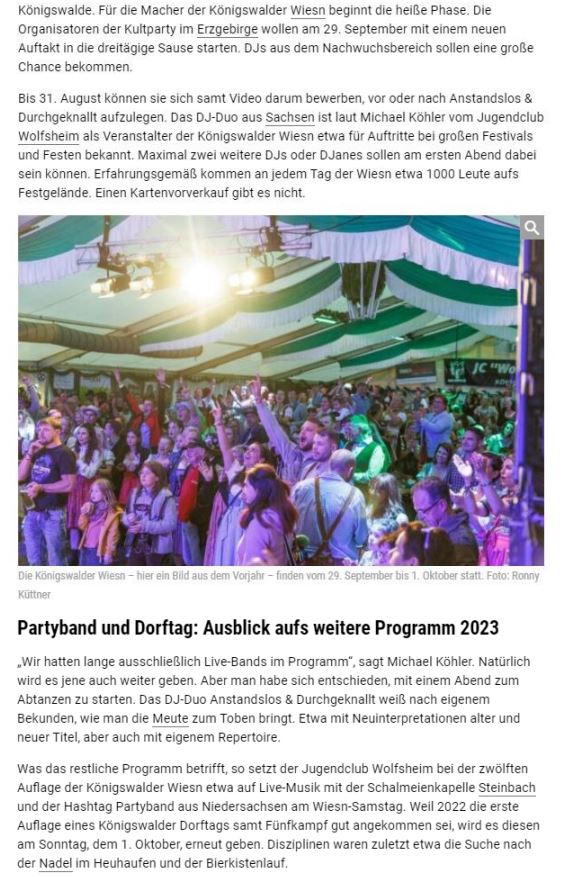 Königswalde. Für die Macher der Königswalder Wiesn beginnt die heiße Phase. Die Organisatoren der Kultparty im Erzgebirge wollen am 29. September mit einem neuen Auftakt in die dreitägige Sause starten. DJs aus dem Nachwuchsbereich sollen eine große Chance bekommen.

Bis 31. August können sie sich samt Video darum bewerben, vor oder nach Anstandslos & Durchgeknallt aufzulegen. Das DJ-Duo aus Sachsen ist laut Michael Köhler vom Jugendclub Wolfsheim als Veranstalter der Königswalder Wiesn etwa für Auftritte bei großen Festivals und Festen bekannt. Maximal zwei weitere DJs oder DJanes sollen am ersten Abend dabei sein können. Erfahrungsgemäß kommen an jedem Tag der Wiesn etwa 1000 Leute aufs Festgelände. Einen Kartenvorverkauf gibt es nicht.

JC "Wo

Die Königswalder Wiesn – hier ein Bild aus dem Vorjahr – finden vom 29. September bis 1. Oktober statt. Foto: Ronny Küttner

Partyband und Dorftag: Ausblick aufs weitere Programm 2023

„Wir hatten lange ausschließlich Live-Bands im Programm", sagt Michael Köhler. Natürlich wird es jene auch weiter geben. Aber man habe sich entschieden, mit einem Abend zum Abtanzen zu starten. Das DJ-Duo Anstandslos & Durchgeknallt weiß nach eigenem Bekunden, wie man die Meute zum Toben bringt. Etwa mit Neuinterpretationen alter und neuer Titel, aber auch mit eigenem Repertoire.

Was das restliche Programm betrifft, so setzt der Jugendclub Wolfsheim bei der zwölften Auflage der Königswalder Wiesn etwa auf Live-Musik mit der Schalmeienkapelle Steinbach und der Hashtag Partyband aus Niedersachsen am Wiesn-Samstag. Weil 2022 die erste Auflage eines Königswalder Dorftags samt Fünfkampf gut angekommen sei, wird es diesen am Sonntag, dem 1. Oktober, erneut geben. Disziplinen waren zuletzt etwa die Suche nach der Nadel im Heuhaufen und der Bierkistenlauf.